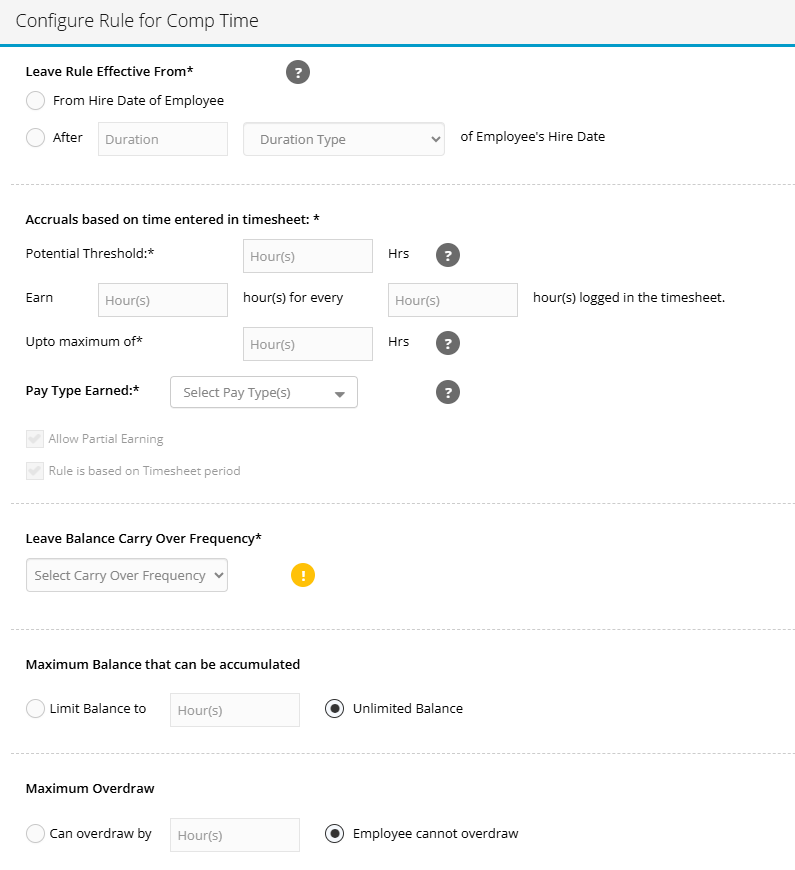 Configure Rule for Comp Time

Leave Rule Effective From* ?

From Hire Date of Employee

After Duration Duration Type of Employee's Hire Date

Accruals based on time entered in timesheet: *

Potential Threshold:* Hour(s) Hrs ?

Earn Hour(s) hour(s) for every Hour(s) hour(s) logged in the timesheet.

Upto maximum of* Hour(s) Hrs ?

Pay Type Earned:* Select Pay Type(s) ?

Allow Partial Earning

Rule is based on Timesheet period

Leave Balance Carry Over Frequency*

Select Carry Over Frequency !

Maximum Balance that can be accumulated

Limit Balance to Hour(s) Unlimited Balance

Maximum Overdraw

Can overdraw by Hour(s) Employee cannot overdraw